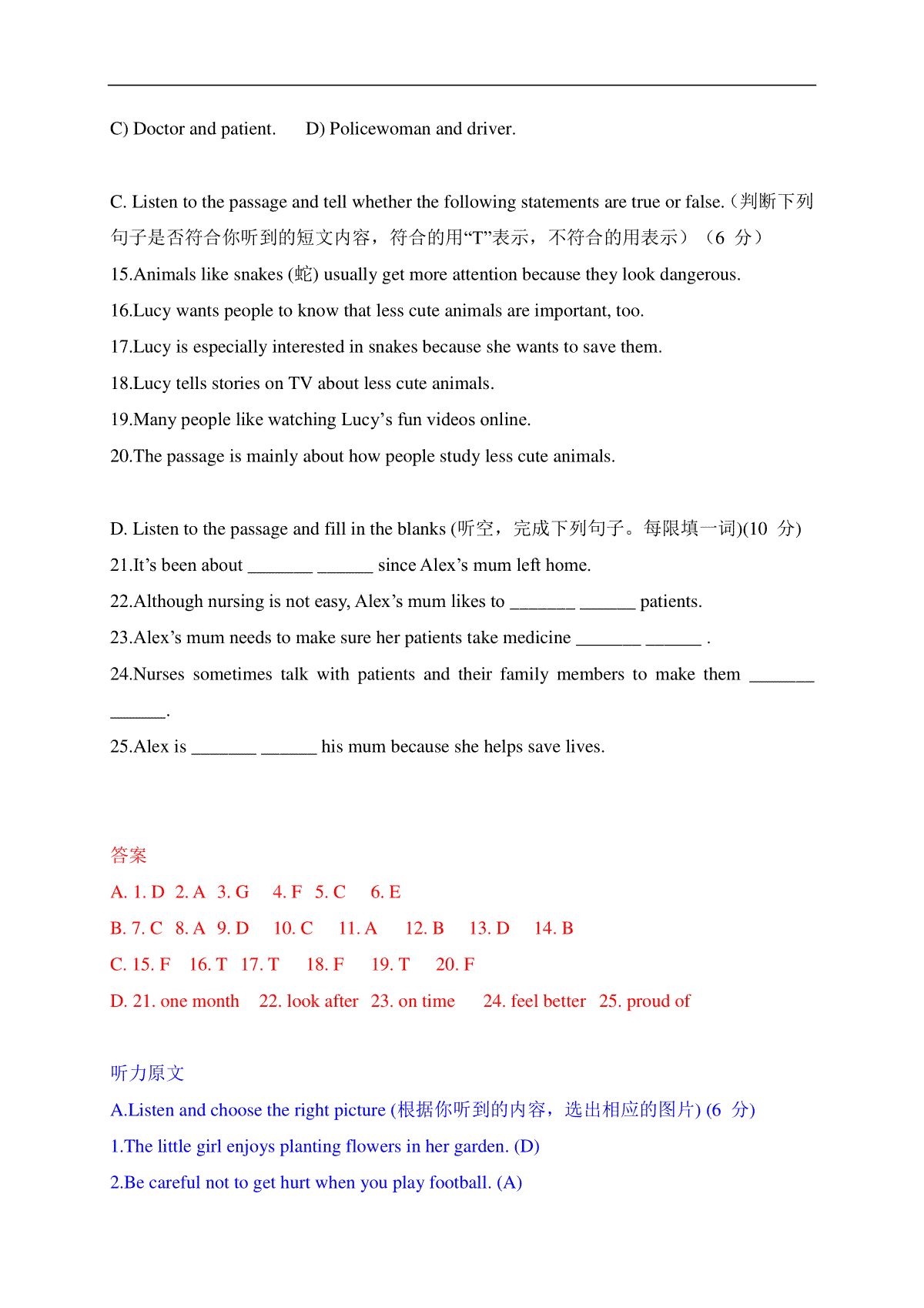 C) Doctor and patient.  D) Policewoman and driver.

C. Listen to the passage and tell whether the following statements are true or false.（判断下列句子是否符合你听到的短文内容，符合的用“T”表示，不符合的用表示）（6 分）
15.Animals like snakes (蛇) usually get more attention because they look dangerous.
16.Lucy wants people to know that less cute animals are important, too.
17.Lucy is especially interested in snakes because she wants to save them.
18.Lucy tells stories on TV about less cute animals.
19.Many people like watching Lucy’s fun videos online.
20.The passage is mainly about how people study less cute animals.

D. Listen to the passage and fill in the blanks (听空，完成下列句子。每限填一词)(10 分)
21.It’s been about _______ ______ since Alex’s mum left home.
22.Although nursing is not easy, Alex’s mum likes to _______ ______ patients.
23.Alex’s mum needs to make sure her patients take medicine _______ ______ .
24.Nurses sometimes talk with patients and their family members to make them _______ ______.
25.Alex is _______ ______ his mum because she helps save lives.

答案
A. 1. D 2. A 3. G 4. F 5. C 6. E
B. 7. C 8. A 9. D 10. C 11. A 12. B 13. D 14. B
C. 15. F 16. T 17. T 18. F 19. T 20. F
D. 21. one month 22. look after 23. on time 24. feel better 25. proud of

听力原文
A.Listen and choose the right picture (根据你听到的内容，选出相应的图片) (6 分)
1.The little girl enjoys planting flowers in her garden. (D)
2.Be careful not to get hurt when you play football. (A)